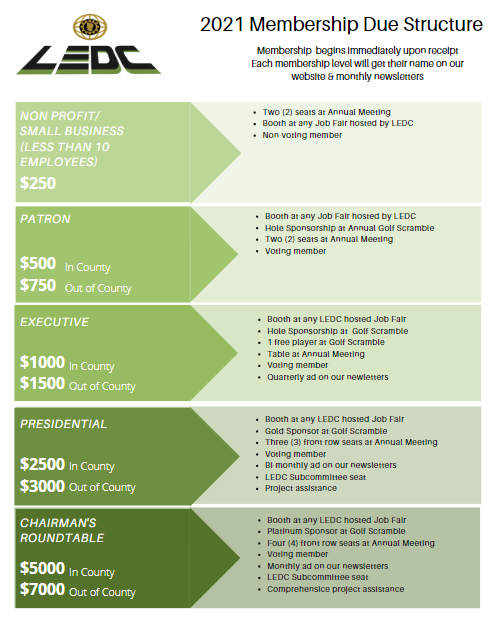 LEDC

2021 Membership Due Structure

Membership begins immediately upon receipt
Each membership level will get their name on our website & monthly newsletters

NON PROFIT/ SMALL BUSINESS (LESS THAN 10 EMPLOYEES)
$250

- Two (2) seats at Annual Meeting
- Booth at any Job Fair hosted by LEDC
- Non-voting member

PATRON
$500 In County
$750 Out of County

- Booth at any Job Fair hosted by LEDC
- Hole Sponsorship at Annual Golf Scramble
- Two (2) seats at Annual Meeting
- Voting member

EXECUTIVE
$1000 In County
$1500 Out of County

- Booth at any LEDC hosted Job Fair
- Hole Sponsorship at Golf Scramble
- 1 free player at Golf Scramble
- Table at Annual Meeting
- Voting member
- Quarterly ad on our newletters

PRESIDENTIAL
$2500 In County
$3000 Out of County

- Booth at any LEDC hosted Job Fair
- Gold Sponsor at Golf Scramble
- Three (3) front row seats at Annual Meeting
- Voting member
- Bi-monthly ad on our newsletters
- LEDC Subcommittee seat
- Project assistance

CHAIRMAN'S ROUNDTABLE
$5000 In County
$7000 Out of County

- Booth at any LEDC hosted Job Fair
- Platinum Sponsor at Golf Scramble
- Four (4) front row seats at Annual Meeting
- Voting member
- Monthly ad on our newsletters
- LEDC Subcommittee seat
- Comprehensice project assistance